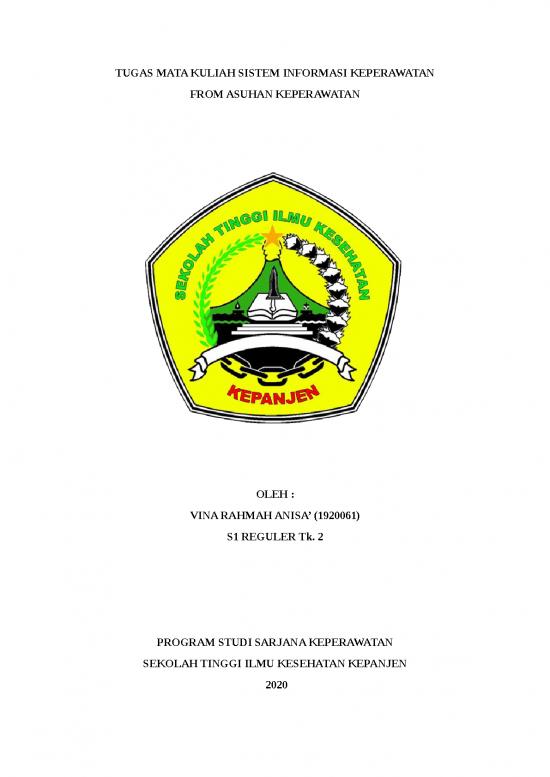 TUGAS MATA KULIAH SISTEM INFORMASI KEPERAWATAN
FROM ASUHAN KEPERAWATAN

SEKOLAH TINGGI ILMU KESEHATAN

KEPANJEN

OLEH :
VINA RAHMAH ANISA' (1920061)
S1 REGULER Tk. 2

PROGRAM STUDI SARJANA KEPERAWATAN
SEKOLAH TINGGI ILMU KESEHATAN KEPANJEN
2020